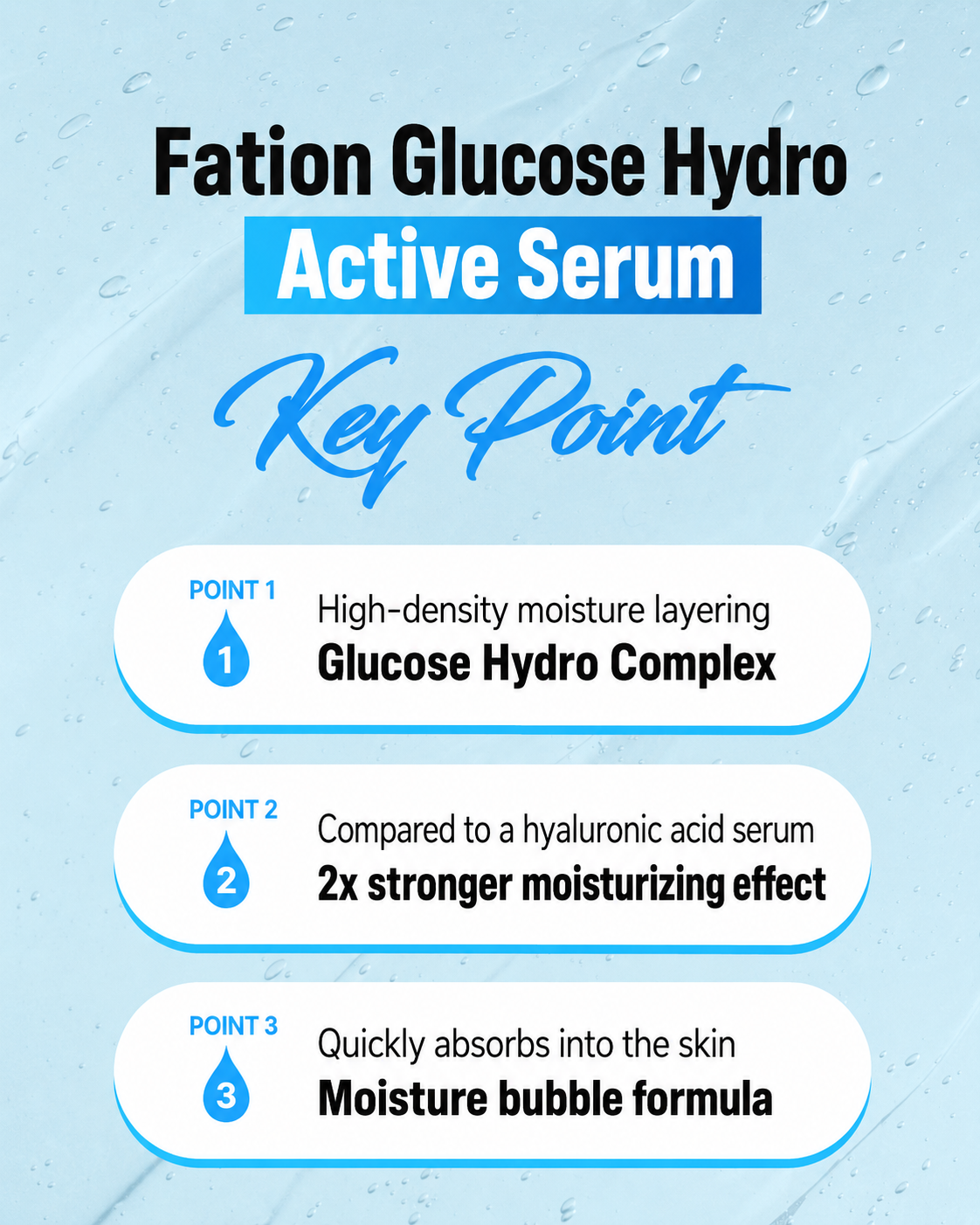 Fation Glucose Hydro

Active Serum

Key Point

POINT 1

1

High-density moisture layering

Glucose Hydro Complex

POINT 2

2

Compared to a hyaluronic acid serum

2x stronger moisturizing effect

POINT 3

3

Quickly absorbs into the skin

Moisture bubble formula